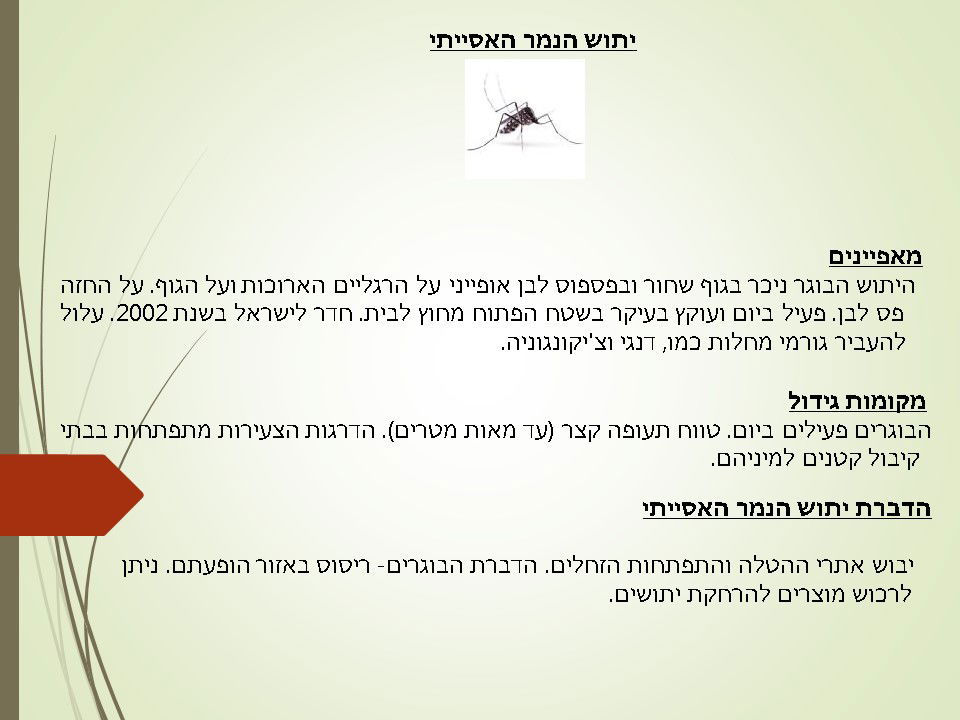 יתוש הנמר האסייתי

מאפיינים

היתוש הבוגר ניכר בגוף שחור ובפספוס לבן אופייני על הרגליים הארוכות ועל הגוף. על החזה פס לבן. פעיל ביום ועוקץ בעיקר בשטח הפתוח מחוץ לבית. חדר לישראל בשנת 2002. עלול להעביר גורמי מחלות כמו, דנגי וצ'יקונגוניה.

מקומות גידול

הבוגרים פעילים ביום. טווח תעופה קצר (עד מאות מטרים). הדרגות הצעירות מתפתחות בבתי קיבול קטנים למיניהם.

הדברת יתוש הנמר האסייתי

יבוש אתרי ההטלה והתפתחות הזחלים. הדברת הבוגרים- ריסוס באזור הופעתם. ניתן לרכוש מוצרים להרחקת יתושים.